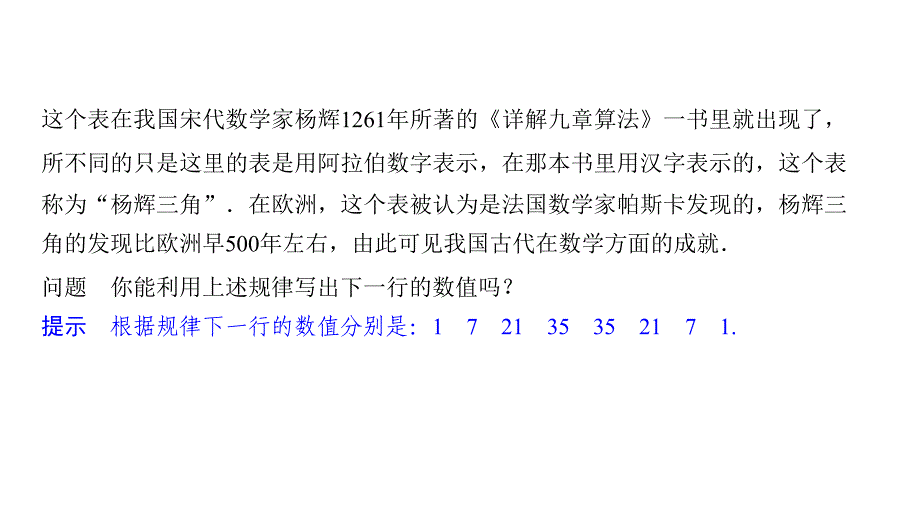 这个表在我国宋代数学家杨辉1261年所著的《详解九章算法》一书里就出现了，所不同的只是这里的表是用阿拉伯数字表示，在那本书里用汉字表示的，这个表称为“杨辉三角”．在欧洲，这个表被认为是法国数学家帕斯卡发现的，杨辉三角的发现比欧洲早500年左右，由此可见我国古代在数学方面的成就．

问题　你能利用上述规律写出下一行的数值吗？

提示　根据规律下一行的数值分别是：1　7　21　35　35　21　7　1.